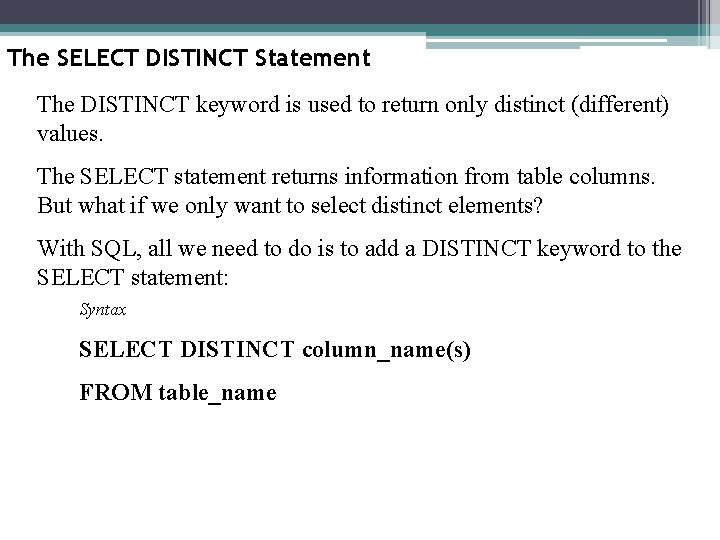 The SELECT DISTINCT Statement

The DISTINCT keyword is used to return only distinct (different) values.

The SELECT statement returns information from table columns. But what if we only want to select distinct elements?

With SQL, all we need to do is to add a DISTINCT keyword to the SELECT statement:

Syntax

SELECT DISTINCT column_name(s)

FROM table_name